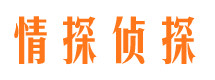 情探侦探